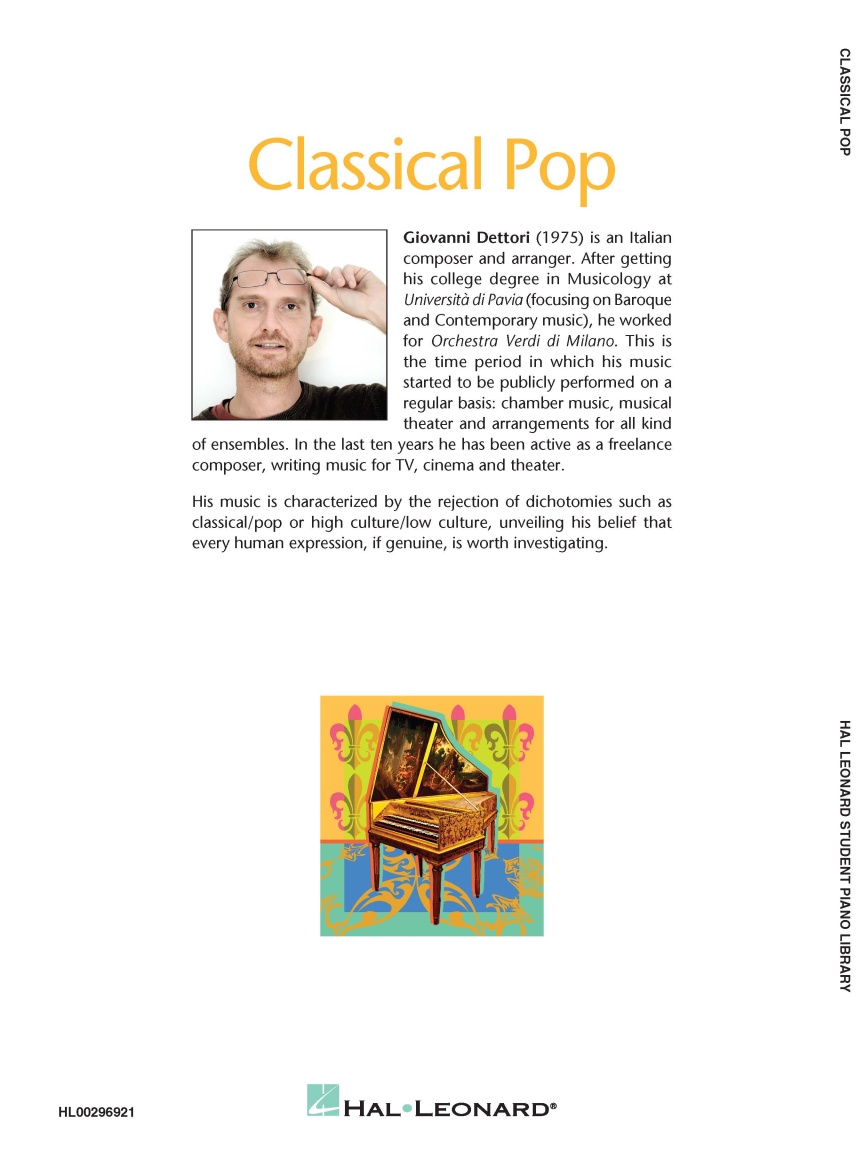 CLASSICAL POP

Classical Pop

Giovanni Dettori (1975) is an Italian composer and arranger. After getting his college degree in Musicology at Università di Pavia (focusing on Baroque and Contemporary music), he worked for Orchestra Verdi di Milano. This is the time period in which his music started to be publicly performed on a regular basis: chamber music, musical theater and arrangements for all kind of ensembles. In the last ten years he has been active as a freelance composer, writing music for TV, cinema and theater.

His music is characterized by the rejection of dichotomies such as classical/pop or high culture/low culture, unveiling his belief that every human expression, if genuine, is worth investigating.

HAL LEONARD STUDENT PIANO LIBRARY

HL00296921

HAL•LEONARD®